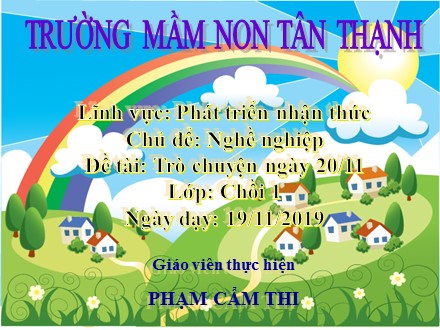 TRƯỜNG MẦM NON TÂN THẠNH

Lĩnh vực: Phát triển nhận thức
Chủ đề: Nghề nghiệp
Đề tài: Trò chuyện ngày 20/11
Lớp: Chồi 1
Ngày dạy: 19/11/2019

Giáo viên thực hiện

PHẠM CẨM THI